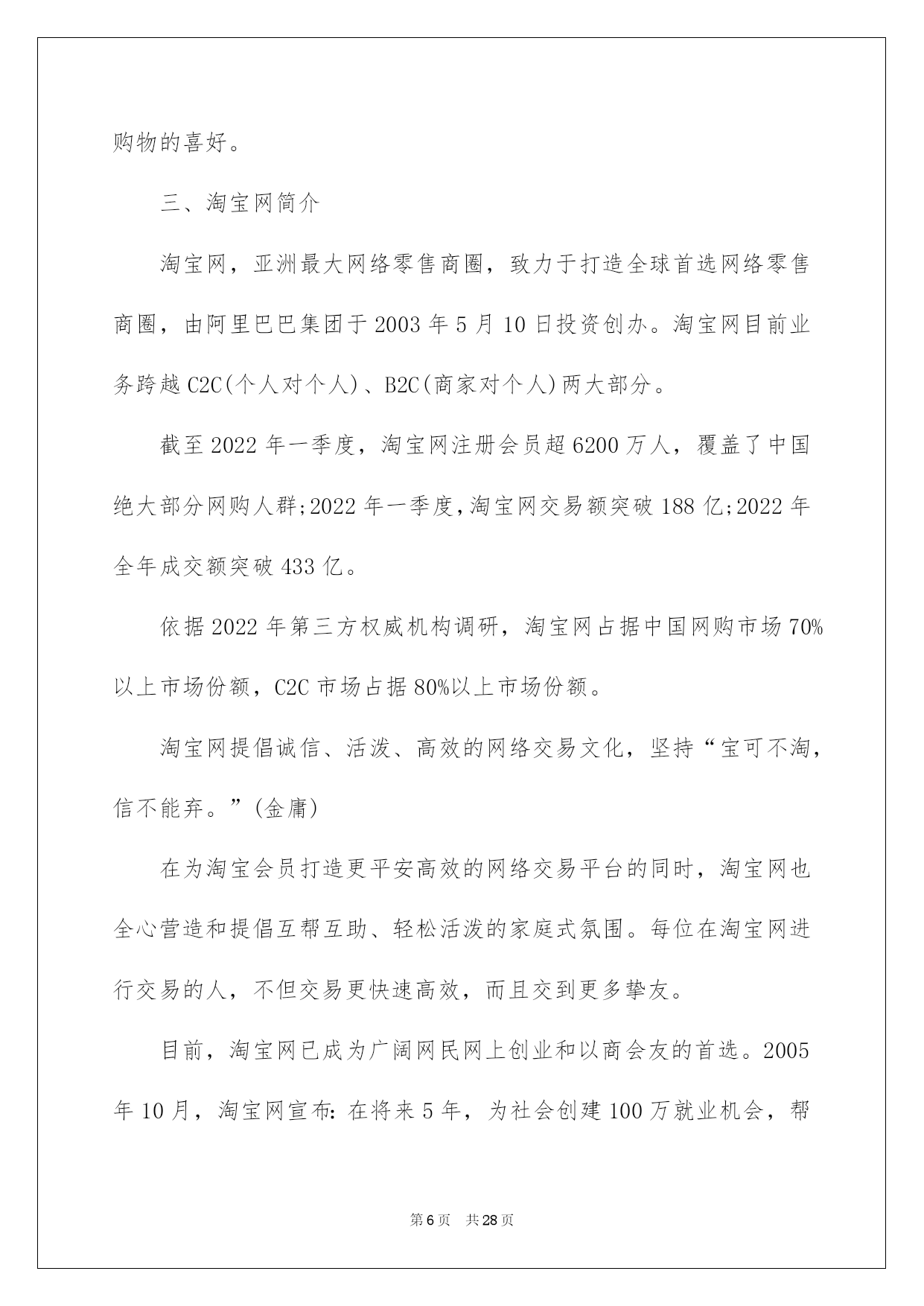 购物的喜好。

三、淘宝网简介

淘宝网，亚洲最大网络零售商圈，致力于打造全球首选网络零售商圈，由阿里巴巴集团于2003年5月10日投资创办。淘宝网目前业务跨越C2C(个人对个人)、B2C(商家对个人)两大部分。

截至2022年一季度，淘宝网注册会员超6200万人，覆盖了中国绝大部分网购人群;2022年一季度,淘宝网交易额突破188亿;2022年全年成交额突破433亿。

依据2022年第三方权威机构调研，淘宝网占据中国网购市场70%以上市场份额，C2C市场占据80%以上市场份额。

淘宝网提倡诚信、活泼、高效的网络交易文化，坚持“宝可不淘，信不能弃。”(金庸)

在为淘宝会员打造更平安高效的网络交易平台的同时，淘宝网也全心营造和提倡互帮互助、轻松活泼的家庭式氛围。每位在淘宝网进行交易的人，不但交易更快速高效，而且交到更多挚友。

目前，淘宝网已成为广阔网民网上创业和以商会友的首选。2005年10月，淘宝网宣布：在将来5年，为社会创建100万就业机会，帮

第6页 共28页